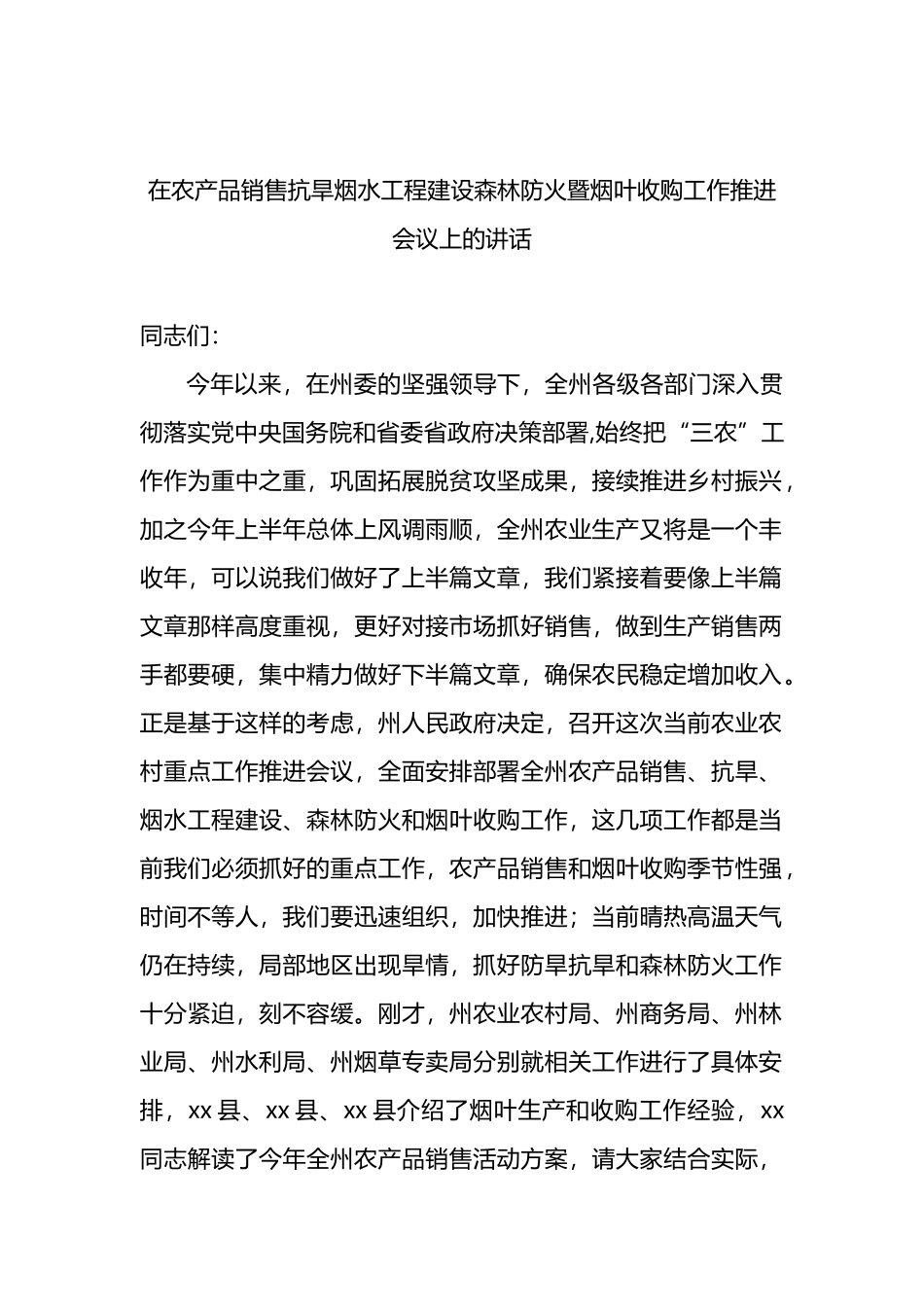 在农产品销售抗旱烟水工程建设森林防火暨烟叶收购工作推进会议上的讲话

同志们：

今年以来，在州委的坚强领导下，全州各级各部门深入贯彻落实党中央国务院和省委省政府决策部署,始终把“三农”工作作为重中之重，巩固拓展脱贫攻坚成果，接续推进乡村振兴，加之今年上半年总体上风调雨顺，全州农业生产又将是一个丰收年，可以说我们做好了上半篇文章，我们紧接着要像上半篇文章那样高度重视，更好对接市场抓好销售，做到生产销售两手都要硬，集中精力做好下半篇文章，确保农民稳定增加收入。正是基于这样的考虑，州人民政府决定，召开这次当前农业农村重点工作推进会议，全面安排部署全州农产品销售、抗旱、烟水工程建设、森林防火和烟叶收购工作，这几项工作都是当前我们必须抓好的重点工作，农产品销售和烟叶收购季节性强，时间不等人，我们要迅速组织，加快推进；当前晴热高温天气仍在持续，局部地区出现旱情，抓好防旱抗旱和森林防火工作十分紧迫，刻不容缓。刚才，州农业农村局、州商务局、州林业局、州水利局、州烟草专卖局分别就相关工作进行了具体安排，xx 县、xx 县、xx 县介绍了烟叶生产和收购工作经验，xx 同志解读了今年全州农产品销售活动方案，请大家结合实际，